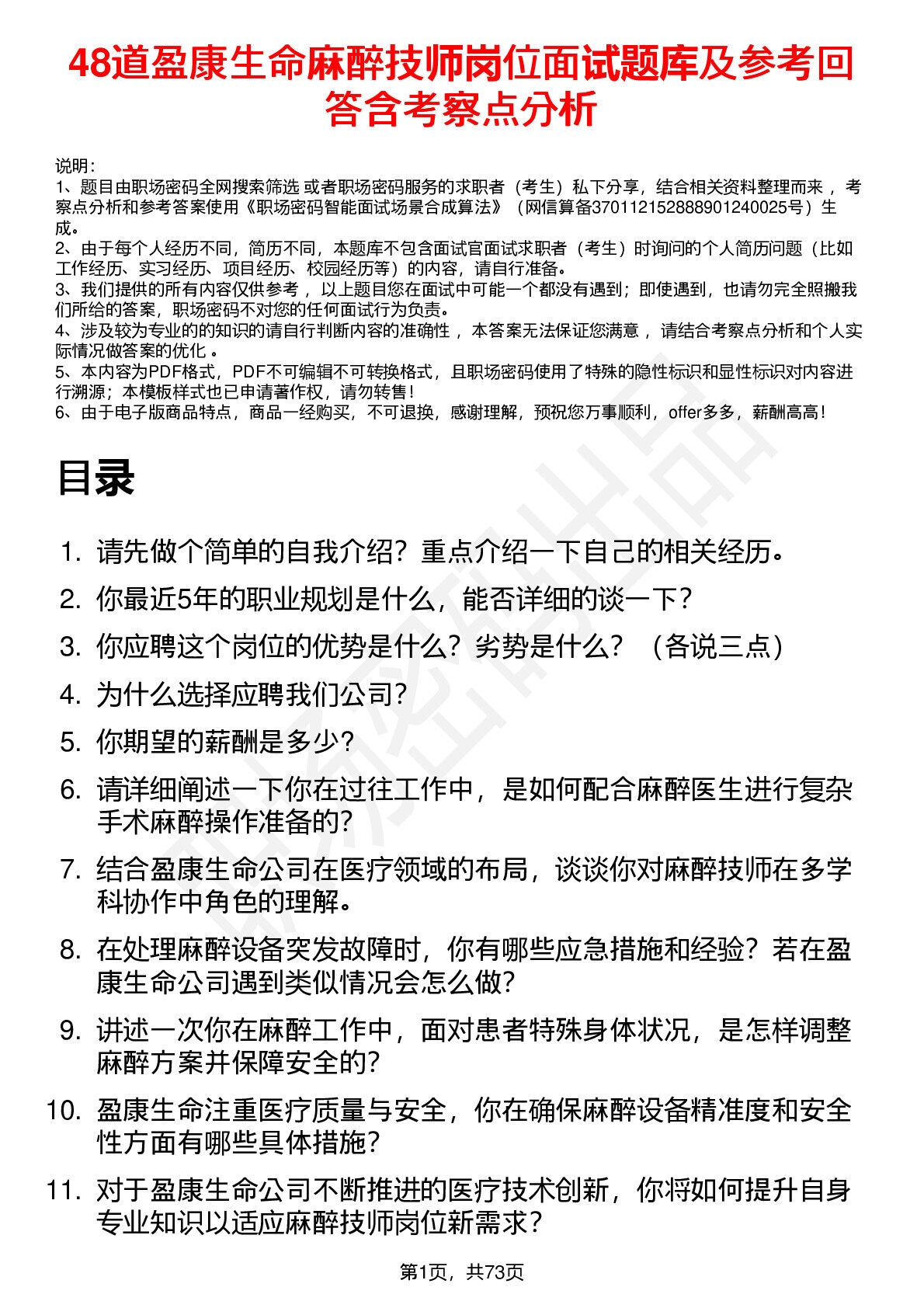 48道盈康生命麻醉技师岗位面试题库及参考回答含考察点分析

说明：
1、题目由职场密码全网搜索筛选 或者职场密码服务的求职者（考生）私下分享，结合相关资料整理而来 ，考察点分析和参考答案使用《职场密码智能面试场景合成算法》（网信算备370112152888901240025号）生成。
2、由于每个人经历不同，简历不同，本题库不包含面试官面试求职者（考生）时询问的个人简历问题（比如工作经历、实习经历、项目经历、校园经历等）的内容，请自行准备。
3、我们提供的所有内容仅供参考 ，以上题目您在面试中可能一个都没有遇到；即使遇到，也请勿完全照搬我们所给的答案，职场密码不对您的任何面试行为负责。
4、涉及较为专业的的知识的请自行判断内容的准确性 ，本答案无法保证您满意 ，请结合考察点分析和个人实际情况做答案的优化 。
5、本内容为PDF格式，PDF不可编辑不可转换格式，且职场密码使用了特殊的隐性标识和显性标识对内容进行溯源；本模板样式也已申请著作权，请勿转售！
6、由于电子版商品特点，商品一经购买，不可退换，感谢理解，预祝您万事顺利，offer多多，薪酬高高！

目录

1. 请先做个简单的自我介绍？重点介绍一下自己的相关经历。
2. 你最近5年的职业规划是什么，能否详细的谈一下？
3. 你应聘这个岗位的优势是什么？劣势是什么？（各说三点）
4. 为什么选择应聘我们公司？
5. 你期望的薪酬是多少？
6. 请详细阐述一下你在过往工作中，是如何配合麻醉医生进行复杂手术麻醉操作准备的？
7. 结合盈康生命公司在医疗领域的布局，谈谈你对麻醉技师在多学科协作中角色的理解。
8. 在处理麻醉设备突发故障时，你有哪些应急措施和经验？若在盈康生命公司遇到类似情况会怎么做？
9. 讲述一次你在麻醉工作中，面对患者特殊身体状况，是怎样调整麻醉方案并保障安全的？
10. 盈康生命注重医疗质量与安全，你在确保麻醉设备精准度和安全性方面有哪些具体措施？
11. 对于盈康生命公司不断推进的医疗技术创新，你将如何提升自身专业知识以适应麻醉技师岗位新需求？

第1页，共73页